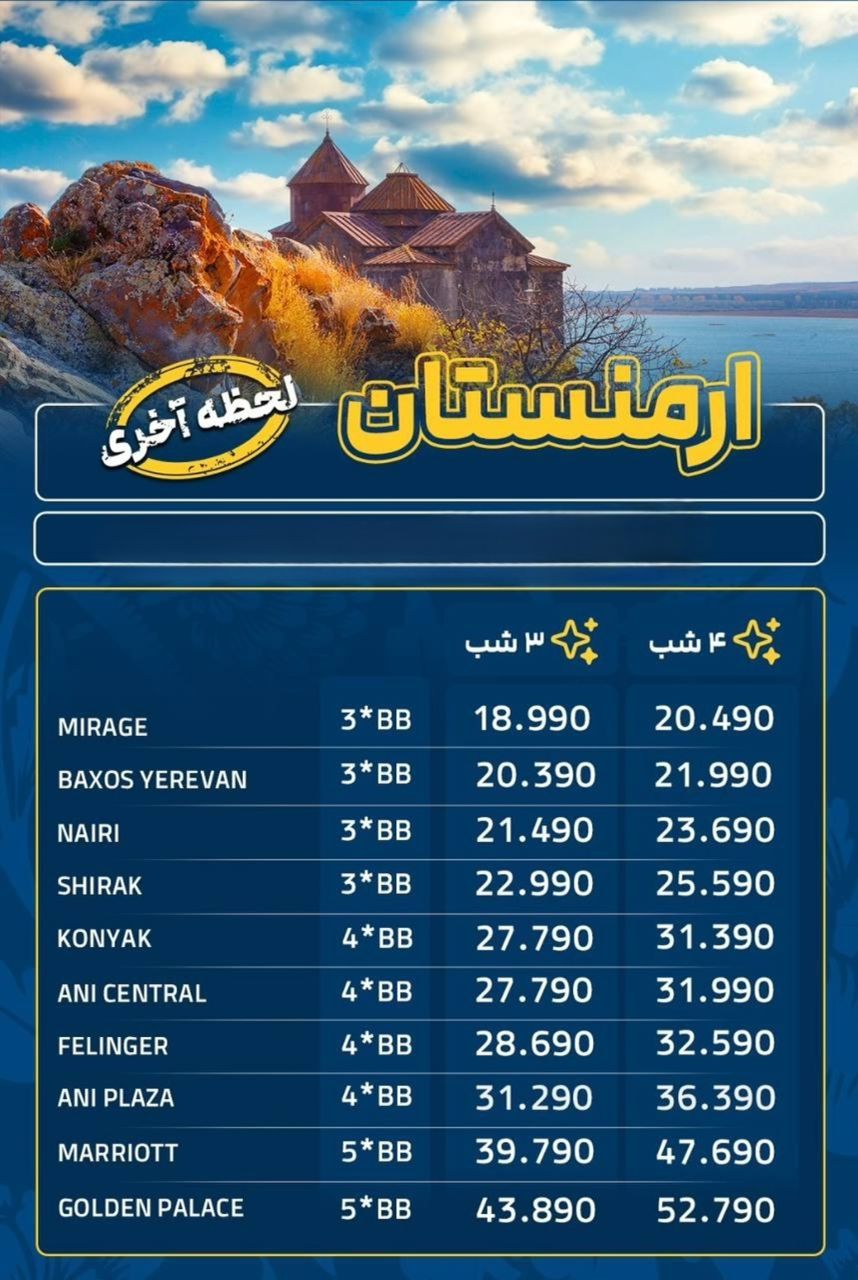 ارمنستان

لحظه آخری

| | | ۳ شب | ۴ شب |
|---|---|---|---|
| MIRAGE | 3*BB | 18.990 | 20.490 |
| BAXOS YEREVAN | 3*BB | 20.390 | 21.990 |
| NAIRI | 3*BB | 21.490 | 23.690 |
| SHIRAK | 3*BB | 22.990 | 25.590 |
| KONYAK | 4*BB | 27.790 | 31.390 |
| ANI CENTRAL | 4*BB | 27.790 | 31.990 |
| FELINGER | 4*BB | 28.690 | 32.590 |
| ANI PLAZA | 4*BB | 31.290 | 36.390 |
| MARRIOTT | 5*BB | 39.790 | 47.690 |
| GOLDEN PALACE | 5*BB | 43.890 | 52.790 |